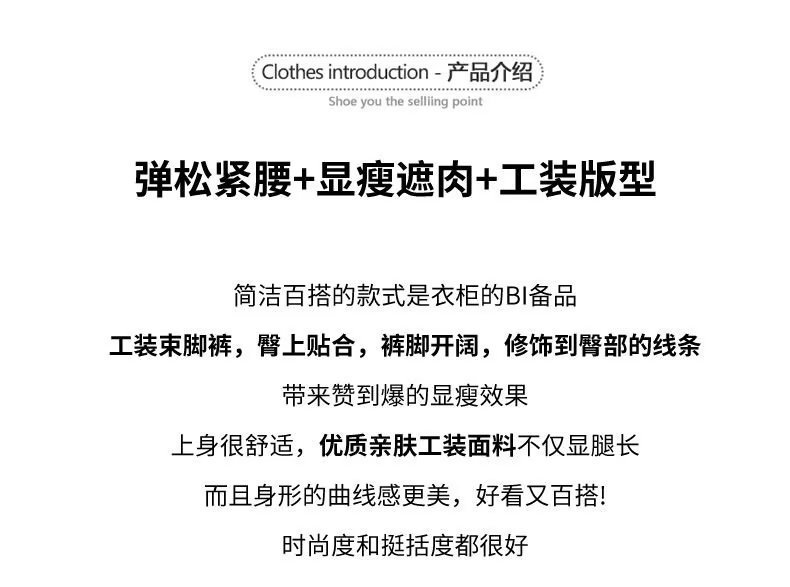 Clothes introduction - 产品介绍

Shoe you the selliing point

弹松紧腰+显瘦遮肉+工装版型

简洁百搭的款式是衣柜的BI备品

工装束脚裤，臀上贴合，裤脚开阔，修饰到臀部的线条

带来赞到爆的显瘦效果

上身很舒适，优质亲肤工装面料不仅显腿长

而且身形的曲线感更美，好看又百搭!

时尚度和挺括度都很好